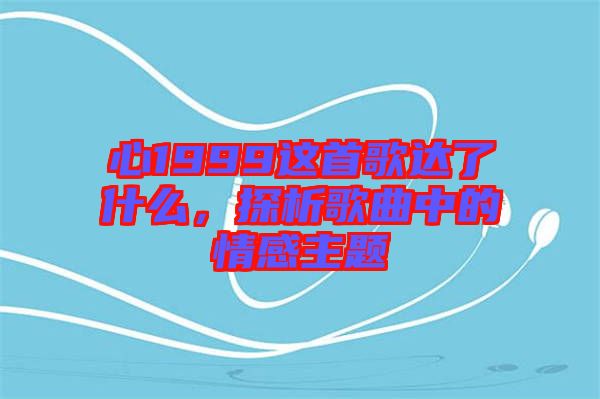 心1999这首歌达了什么，探析歌曲中的情感主题